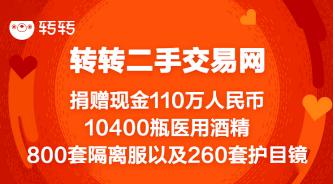 转转

转转二手交易网

捐赠现金110万人民币
10400瓶医用酒精
800套隔离服以及260套护目镜